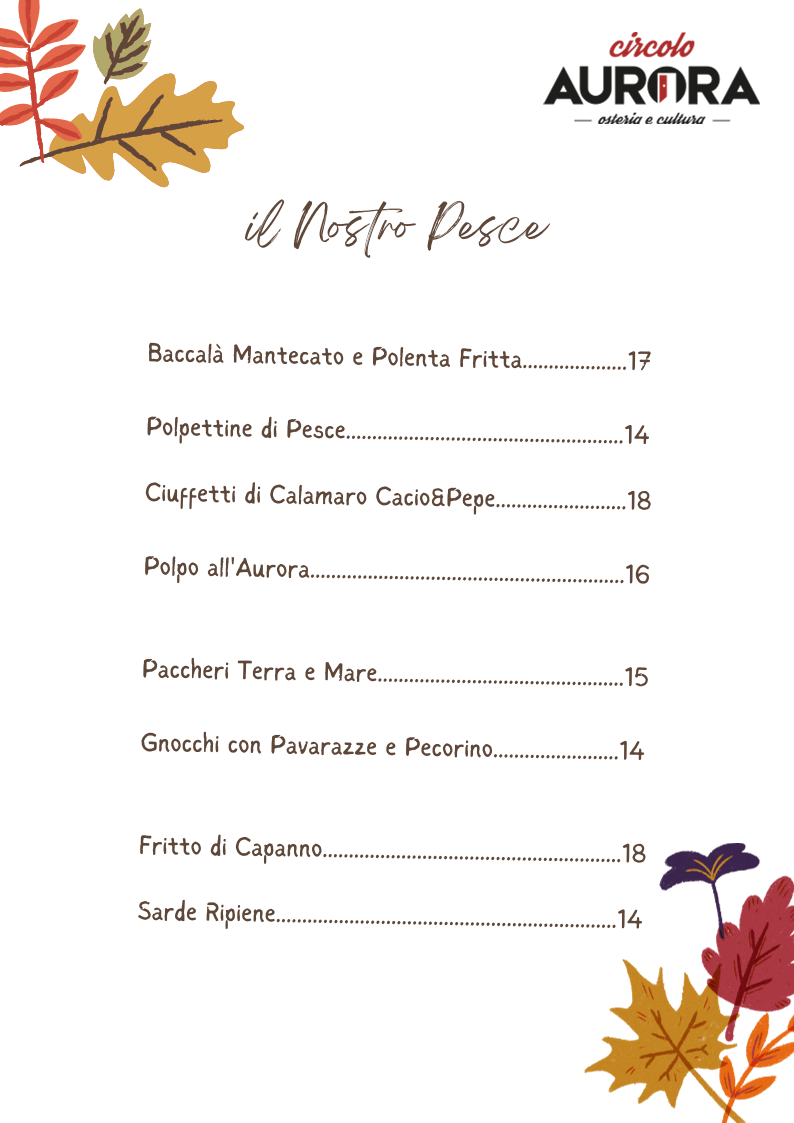 circolo
AURORA
— osteria e cultura —

il Nostro Pesce

Baccalà Mantecato e Polenta Fritta 17

Polpettine di Pesce 14

Ciuffetti di Calamaro Cacio&Pepe 18

Polpo all'Aurora 16

Paccheri Terra e Mare 15

Gnocchi con Pavarazze e Pecorino 14

Fritto di Capanno 18

Sarde Ripiene 14